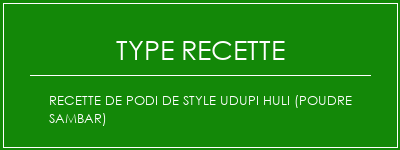 TYPE RECETTE

RECETTE DE PODI DE STYLE UDUPI HULI (POUDRE SAMBAR)